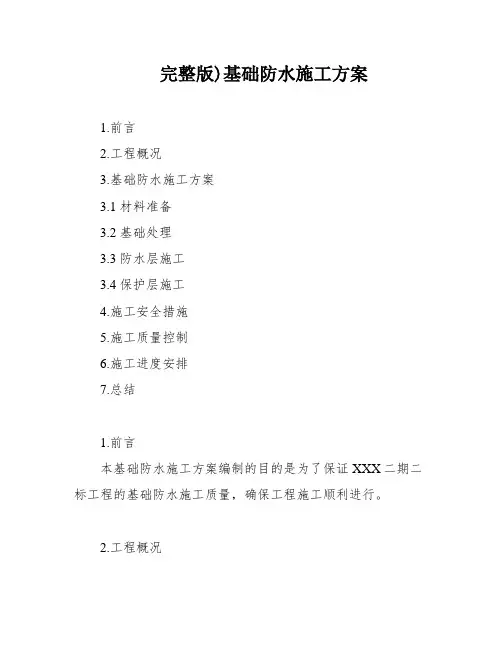 完整版)基础防水施工方案

1.前言

2.工程概况

3.基础防水施工方案

3.1 材料准备

3.2 基础处理

3.3 防水层施工

3.4 保护层施工

4.施工安全措施

5.施工质量控制

6.施工进度安排

7.总结

1.前言

本基础防水施工方案编制的目的是为了保证 XXX 二期二标工程的基础防水施工质量，确保工程施工顺利进行。

2.工程概况